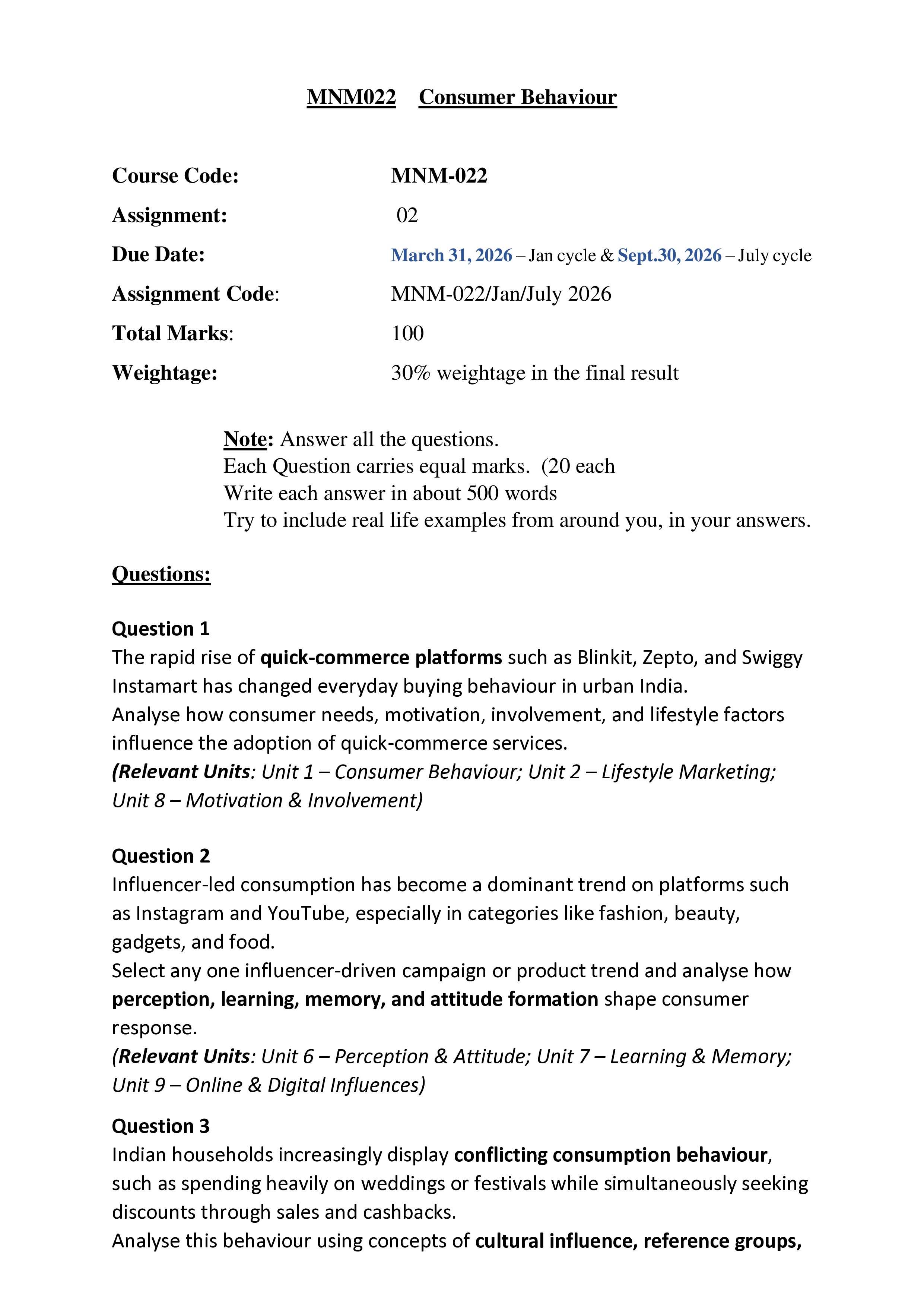 MNM022 Consumer Behaviour

Course Code: MNM-022

Assignment: 02

Due Date: March 31, 2026 – Jan cycle & Sept.30, 2026 – July cycle

Assignment Code: MNM-022/Jan/July 2026

Total Marks: 100

Weightage: 30% weightage in the final result

Note: Answer all the questions.
Each Question carries equal marks. (20 each
Write each answer in about 500 words
Try to include real life examples from around you, in your answers.

Questions:

Question 1
The rapid rise of quick-commerce platforms such as Blinkit, Zepto, and Swiggy Instamart has changed everyday buying behaviour in urban India.
Analyse how consumer needs, motivation, involvement, and lifestyle factors influence the adoption of quick-commerce services.
(Relevant Units: Unit 1 – Consumer Behaviour; Unit 2 – Lifestyle Marketing; Unit 8 – Motivation & Involvement)

Question 2
Influencer-led consumption has become a dominant trend on platforms such as Instagram and YouTube, especially in categories like fashion, beauty, gadgets, and food.
Select any one influencer-driven campaign or product trend and analyse how perception, learning, memory, and attitude formation shape consumer response.
(Relevant Units: Unit 6 – Perception & Attitude; Unit 7 – Learning & Memory; Unit 9 – Online & Digital Influences)

Question 3
Indian households increasingly display conflicting consumption behaviour, such as spending heavily on weddings or festivals while simultaneously seeking discounts through sales and cashbacks.
Analyse this behaviour using concepts of cultural influence, reference groups,